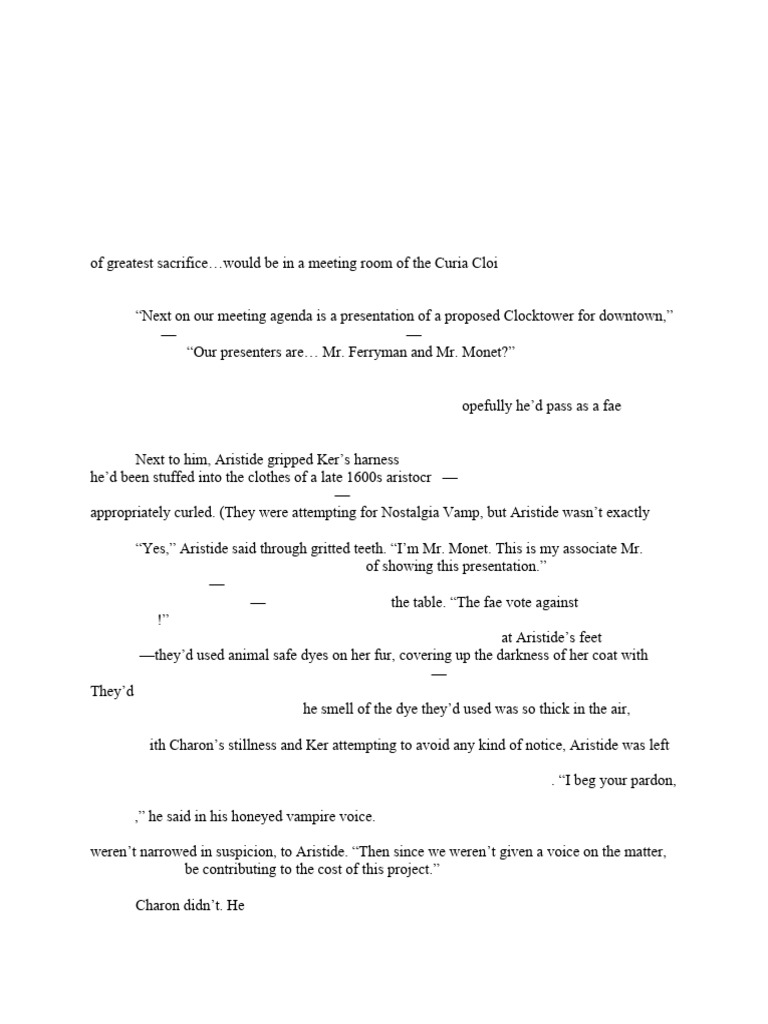 of greatest sacrifice…would be in a meeting room of the Curia Cloi

“Next on our meeting agenda is a presentation of a proposed Clocktower for downtown,” — — “Our presenters are… Mr. Ferryman and Mr. Monet?”

opefully he’d pass as a fae

Next to him, Aristide gripped Ker’s harness
he’d been stuffed into the clothes of a late 1600s aristocr —
—
appropriately curled. (They were attempting for Nostalgia Vamp, but Aristide wasn’t exactly

“Yes,” Aristide said through gritted teeth. “I’m Mr. Monet. This is my associate Mr.
of showing this presentation.”
—
— the table. “The fae vote against
!”
at Aristide’s feet
—they’d used animal safe dyes on her fur, covering up the darkness of her coat with
—
They’d
he smell of the dye they’d used was so thick in the air,

ith Charon’s stillness and Ker attempting to avoid any kind of notice, Aristide was left

. “I beg your pardon,

,” he said in his honeyed vampire voice.

weren’t narrowed in suspicion, to Aristide. “Then since we weren’t given a voice on the matter,
be contributing to the cost of this project.”

Charon didn’t. He